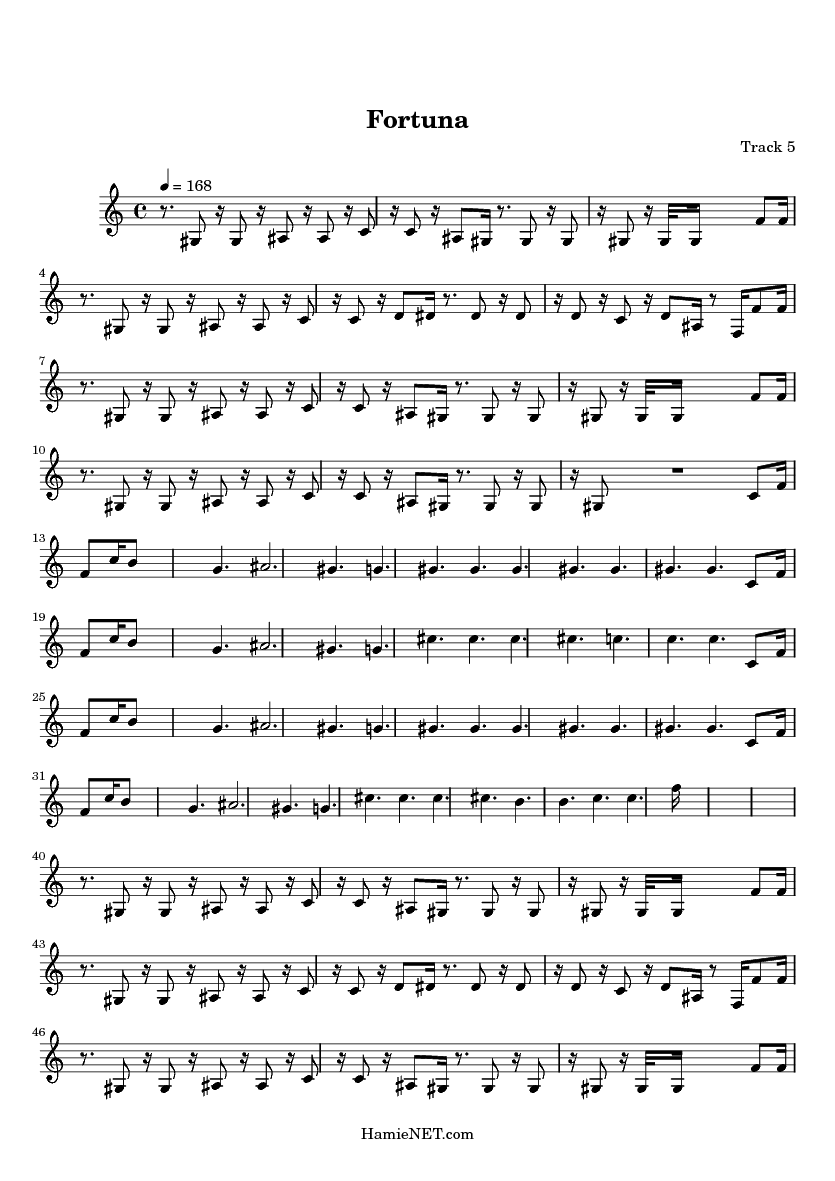 Fortuna

Track 5

= 168

4

7

10

13

19

25

31

40

43

46

HamieNET.com